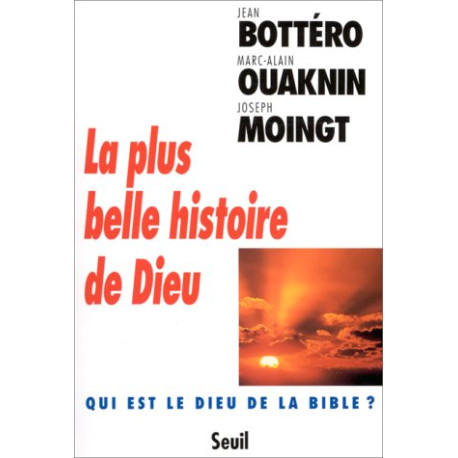 JEAN
BOTTÉRO
MARC-ALAIN
OUAKNIN
JOSEPH
MOINGT

La plus belle histoire de Dieu

QUI EST LE DIEU DE LA BIBLE ?

Seuil